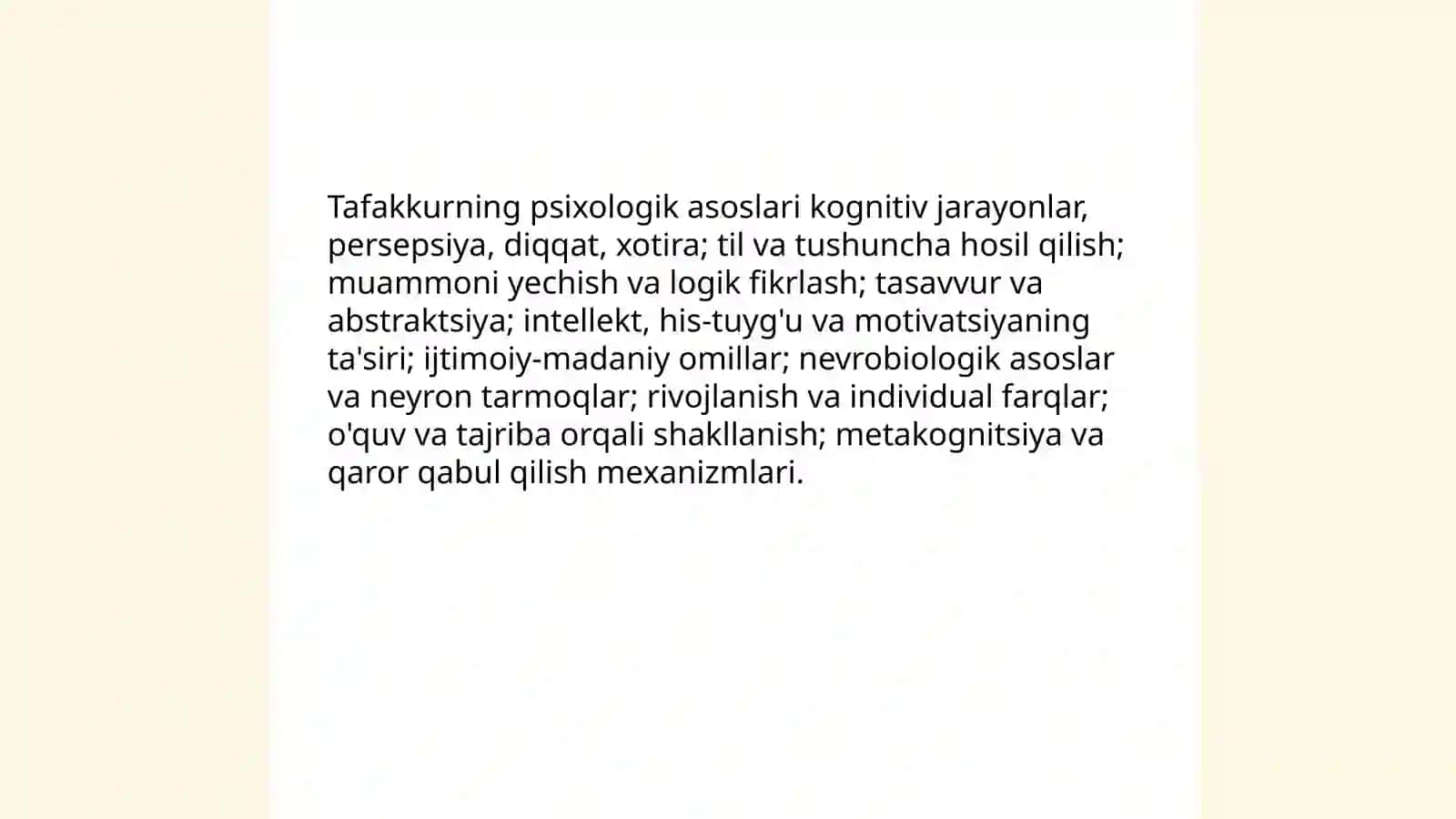 Tafakkurning psixologik asoslari kognitiv jarayonlar, persepsiya, diqqat, xotira; til va tushuncha hosil qilish; muammoni yechish va logik fikrlash; tasavvur va abstraktsiya; intellekt, his-tuyg'u va motivatsiyaning ta'siri; ijtimoiy-madaniy omillar; nevrobiologik asoslar va neyron tarmoqlar; rivojlanish va individual farqlar; o'quv va tajriba orqali shakllanish; metakognitsiya va qaror qabul qilish mexanizmlari.